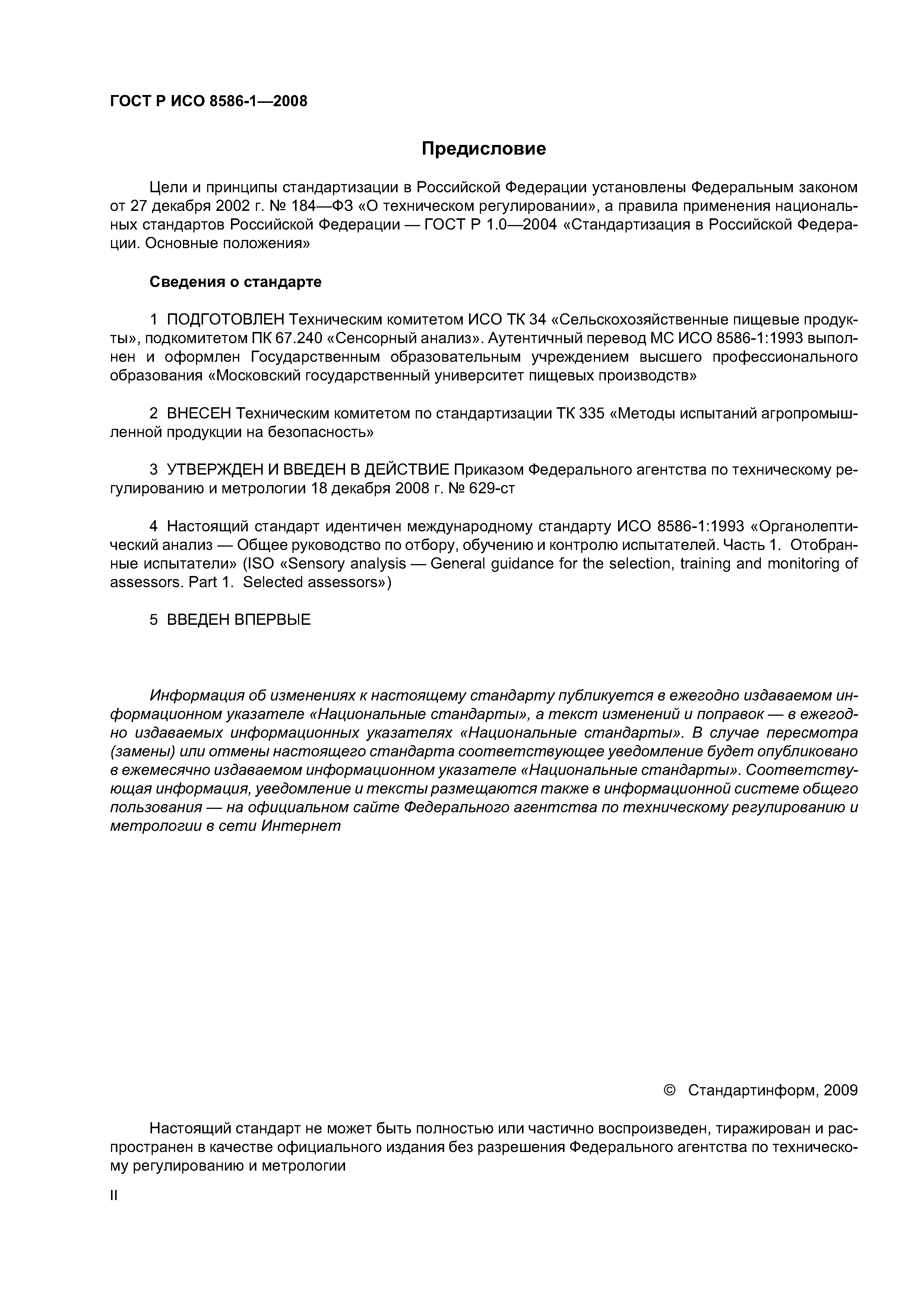 ГОСТ Р ИСО 8586-1—2008

Предисловие

Цели и принципы стандартизации в Российской Федерации установлены Федеральным законом от 27 декабря 2002 г. № 184—ФЗ «О техническом регулировании», а правила применения национальных стандартов Российской Федерации — ГОСТ Р 1.0—2004 «Стандартизация в Российской Федерации. Основные положения»

Сведения о стандарте

1 ПОДГОТОВЛЕН Техническим комитетом ИСО ТК 34 «Сельскохозяйственные пищевые продукты», подкомитетом ПК 67.240 «Сенсорный анализ». Аутентичный перевод МС ИСО 8586-1:1993 выполнен и оформлен Государственным образовательным учреждением высшего профессионального образования «Московский государственный университет пищевых производств»

2 ВНЕСЕН Техническим комитетом по стандартизации ТК 335 «Методы испытаний агропромышленной продукции на безопасность»

3 УТВЕРЖДЕН И ВВЕДЕН В ДЕЙСТВИЕ Приказом Федерального агентства по техническому регулированию и метрологии 18 декабря 2008 г. № 629-ст

4 Настоящий стандарт идентичен международному стандарту ИСО 8586-1:1993 «Органолептический анализ — Общее руководство по отбору, обучению и контролю испытателей. Часть 1. Отобранные испытатели» (ISO «Sensory analysis — General guidance for the selection, training and monitoring of assessors. Part 1. Selected assessors»)

5 ВВЕДЕН ВПЕРВЫЕ

Информация об изменениях к настоящему стандарту публикуется в ежегодно издаваемом информационном указателе «Национальные стандарты», а текст изменений и поправок — в ежегодно издаваемых информационных указателях «Национальные стандарты». В случае пересмотра (замены) или отмены настоящего стандарта соответствующее уведомление будет опубликовано в ежемесячно издаваемом информационном указателе «Национальные стандарты». Соответствующая информация, уведомление и тексты размещаются также в информационной системе общего пользования — на официальном сайте Федерального агентства по техническому регулированию и метрологии в сети Интернет

© Стандартинформ, 2009

Настоящий стандарт не может быть полностью или частично воспроизведен, тиражирован и распространен в качестве официального издания без разрешения Федерального агентства по техническому регулированию и метрологии

II